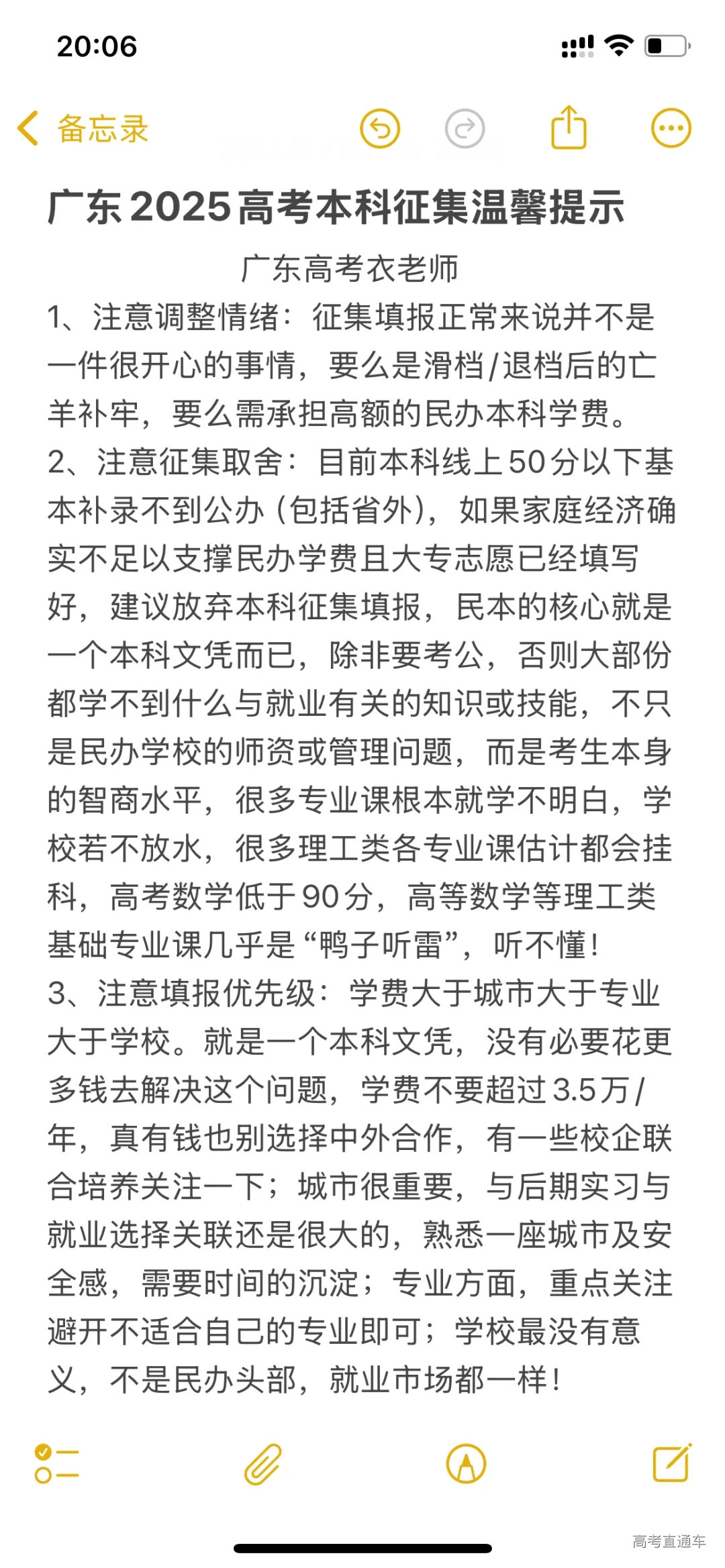 20:06

备忘录

广东2025高考本科征集温馨提示

广东高考衣老师

1、注意调整情绪：征集填报正常来说并不是一件很开心的事情，要么是滑档/退档后的亡羊补牢，要么需承担高额的民办本科学费。

2、注意征集取舍：目前本科线上50分以下基本补录不到公办（包括省外），如果家庭经济确实不足以支撑民办学费且大专志愿已经填写好，建议放弃本科征集填报，民本的核心就是一个本科文凭而已，除非要考公，否则大部份都学不到什么与就业有关的知识或技能，不只是民办学校的师资或管理问题，而是考生本身的智商水平，很多专业课根本就学不明白，学校若不放水，很多理工类各专业课估计都会挂科，高考数学低于90分，高等数学等理工类基础专业课几乎是“鸭子听雷”，听不懂！

3、注意填报优先级：学费大于城市大于专业大于学校。就是一个本科文凭，没有必要花更多钱去解决这个问题，学费不要超过3.5万/年，真有钱也别选择中外合作，有一些校企联合培养关注一下；城市很重要，与后期实习与就业选择关联还是很大的，熟悉一座城市及安全感，需要时间的沉淀；专业方面，重点关注避开不适合自己的专业即可；学校最没有意义，不是民办头部，就业市场都一样！

高考直通车